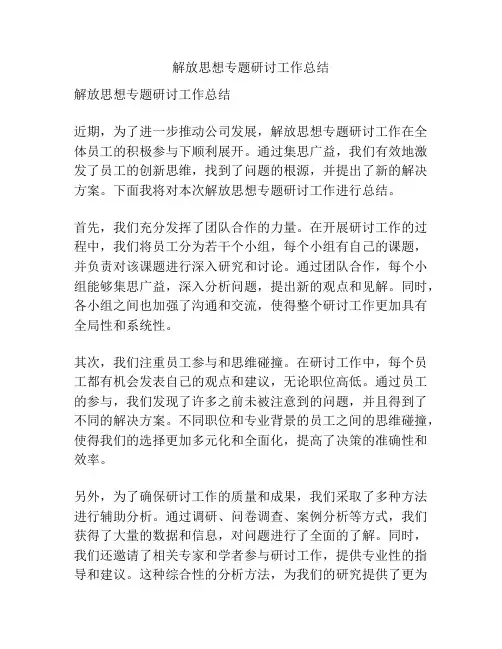 解放思想专题研讨工作总结

解放思想专题研讨工作总结

近期，为了进一步推动公司发展，解放思想专题研讨工作在全体员工的积极参与下顺利展开。通过集思广益，我们有效地激发了员工的创新思维，找到了问题的根源，并提出了新的解决方案。下面我将对本次解放思想专题研讨工作进行总结。

首先，我们充分发挥了团队合作的力量。在开展研讨工作的过程中，我们将员工分为若干个小组，每个小组有自己的课题，并负责对该课题进行深入研究和讨论。通过团队合作，每个小组能够集思广益，深入分析问题，提出新的观点和见解。同时，各小组之间也加强了沟通和交流，使得整个研讨工作更加具有全局性和系统性。

其次，我们注重员工参与和思维碰撞。在研讨工作中，每个员工都有机会发表自己的观点和建议，无论职位高低。通过员工的参与，我们发现了许多之前未被注意到的问题，并且得到了不同的解决方案。不同职位和专业背景的员工之间的思维碰撞，使得我们的选择更加多元化和全面化，提高了决策的准确性和效率。

另外，为了确保研讨工作的质量和成果，我们采取了多种方法进行辅助分析。通过调研、问卷调查、案例分析等方式，我们获得了大量的数据和信息，对问题进行了全面的了解。同时，我们还邀请了相关专家和学者参与研讨工作，提供专业性的指导和建议。这种综合性的分析方法，为我们的研究提供了更为